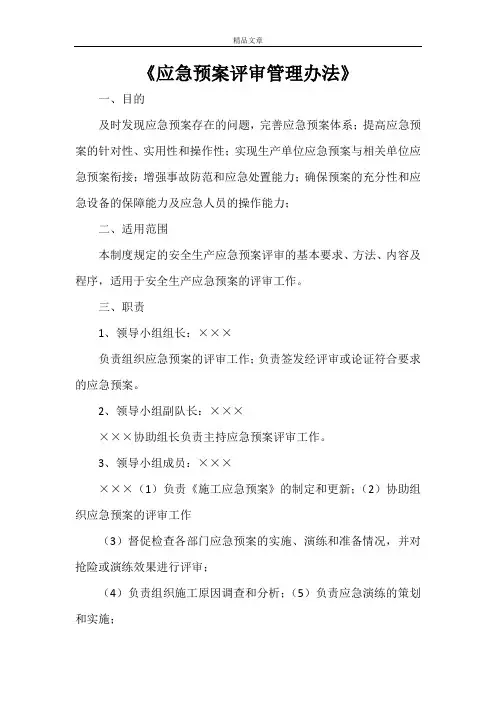 精品文章

《应急预案评审管理办法》

一、目的

及时发现应急预案存在的问题，完善应急预案体系；提高应急预案的针对性、实用性和操作性；实现生产单位应急预案与相关单位应急预案衔接；增强事故防范和应急处置能力；确保预案的充分性和应急设备的保障能力及应急人员的操作能力；

二、适用范围

本制度规定的安全生产应急预案评审的基本要求、方法、内容及程序，适用于安全生产应急预案的评审工作。

三、职责

1、领导小组组长：×××

负责组织应急预案的评审工作；负责签发经评审或论证符合要求的应急预案。

2、领导小组副队长：×××

×××协助组长负责主持应急预案评审工作。

3、领导小组成员：×××

×××（1）负责《施工应急预案》的制定和更新；（2）协助组织应急预案的评审工作

（3）督促检查各部门应急预案的实施、演练和准备情况，并对抢险或演练效果进行评审；

（4）负责组织施工原因调查和分析；（5）负责应急演练的策划和实施；